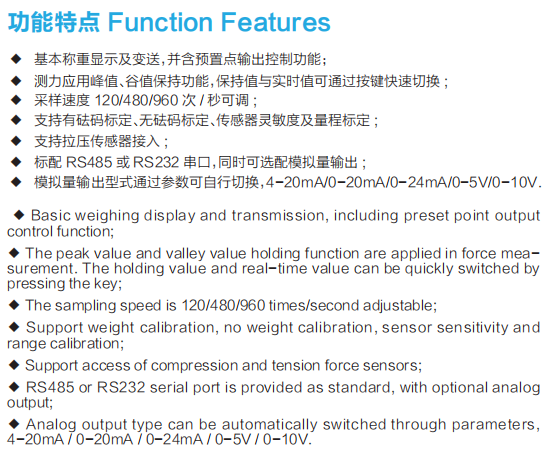 功能特点 Function Features

◆ 基本称重显示及变送，并含预置点输出控制功能；

◆ 测力应用峰值、谷值保持功能，保持值与实时值可通过按键快速切换；

◆ 采样速度 120/480/960 次 / 秒可调；

◆ 支持有砝码标定、无砝码标定、传感器灵敏度及量程标定；

◆ 支持拉压传感器接入；

◆ 标配 RS485 或 RS232 串口，同时可选配模拟量输出；

◆ 模拟量输出型式通过参数可自行切换，4-20mA/0-20mA/0-24mA/0-5V/0-10V.

◆ Basic weighing display and transmission, including preset point output control function;

◆ The peak value and valley value holding function are applied in force measurement. The holding value and real-time value can be quickly switched by pressing the key;

◆ The sampling speed is 120/480/960 times/second adjustable;

◆ Support weight calibration, no weight calibration, sensor sensitivity and range calibration;

◆ Support access of compression and tension force sensors;

◆ RS485 or RS232 serial port is provided as standard, with optional analog output;

◆ Analog output type can be automatically switched through parameters, 4-20mA / 0-20mA / 0-24mA / 0-5V / 0-10V.